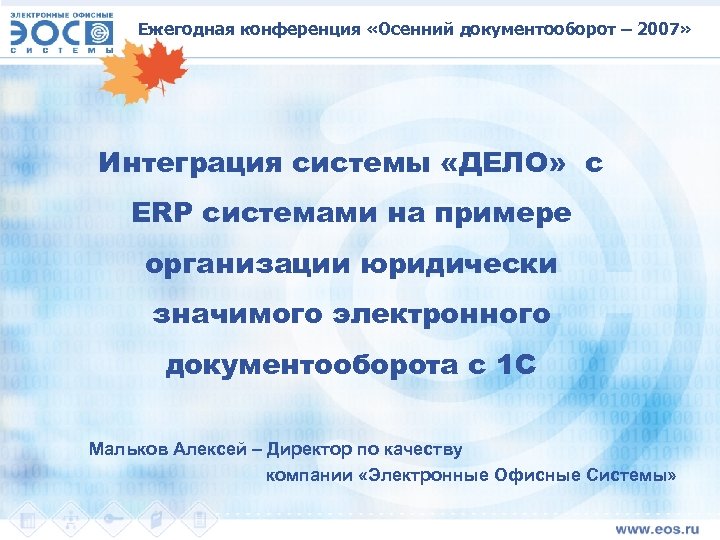 ЭЛЕКТРОННЫЕ ОФИСНЫЕ ЭОС СИСТЕМЫ

Ежегодная конференция «Осенний документооборот – 2007»

Интеграция системы «ДЕЛО» с ERP системами на примере организации юридически значимого электронного документооборота с 1С

Мальков Алексей – Директор по качеству компании «Электронные Офисные Системы»

www.eos.ru